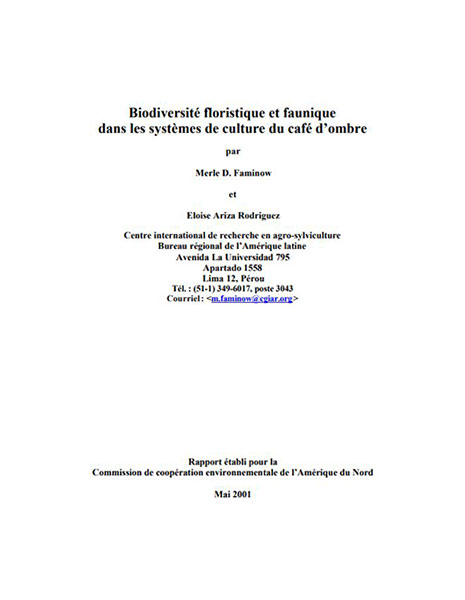 Biodiversité floristique et faunique
dans les systèmes de culture du café d'ombre

par

Merle D. Faminow

et

Eloise Ariza Rodriguez

Centre international de recherche en agro-sylviculture
Bureau régional de l'Amérique latine
Avenida La Universidad 795
Apartado 1558
Lima 12, Pérou
Tél. : (51-1) 349-6017, poste 3043
Courriel : <m.faminow@cgiar.org>

Rapport établi pour la
Commission de coopération environnementale de l'Amérique du Nord

Mai 2001